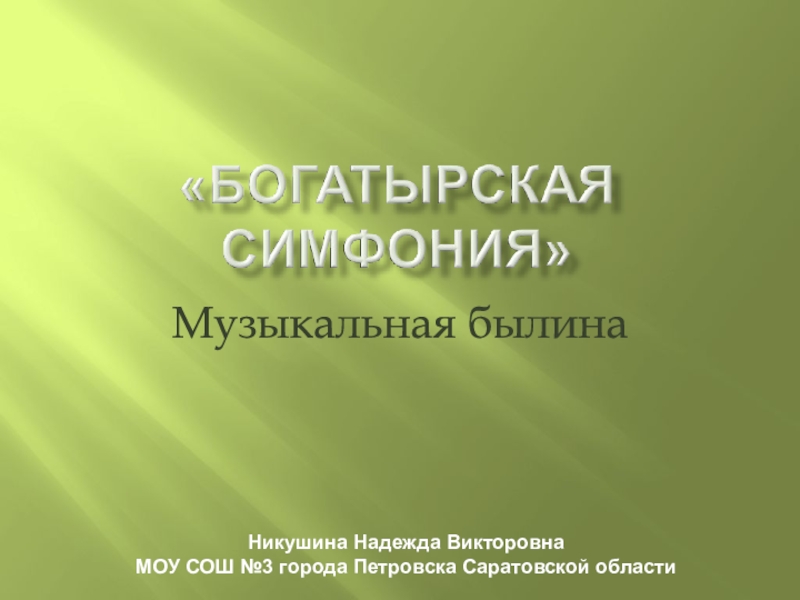 «БОГАТЫРСКАЯ СИМФОНИЯ»

Музыкальная былина

Никушина Надежда Викторовна
МОУ СОШ №3 города Петровска Саратовской области